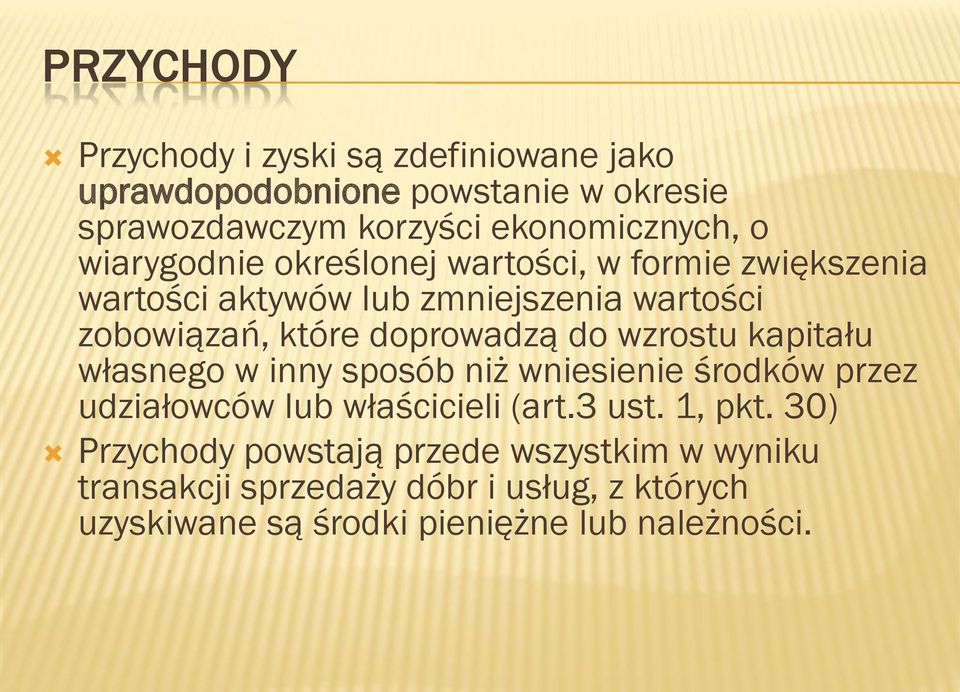 PRZYCHODY

Przychody i zyski są zdefiniowane jako uprawdopodobnione powstanie w okresie sprawozdawczym korzyści ekonomicznych, o wiarygodnie określonej wartości, w formie zwiększenia wartości aktywów lub zmniejszenia wartości zobowiązań, które doprowadzą do wzrostu kapitału własnego w inny sposób niż wniesienie środków przez udziałowców lub właścicieli (art.3 ust. 1, pkt. 30)

Przychody powstają przede wszystkim w wyniku transakcji sprzedaży dóbr i usług, z których uzyskiwane są środki pieniężne lub należności.